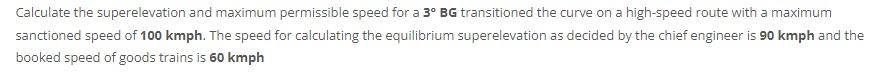 Calculate the superelevation and maximum permissible speed for a 3° BG transitioned the curve on a high-speed route with a maximum sanctioned speed of 100 kmph. The speed for calculating the equilibrium superelevation as decided by the chief engineer is 90 kmph and the booked speed of goods trains is 60 kmph